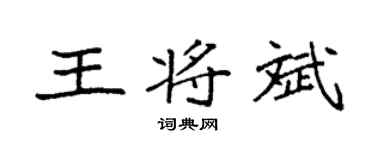 王将斌
词典网